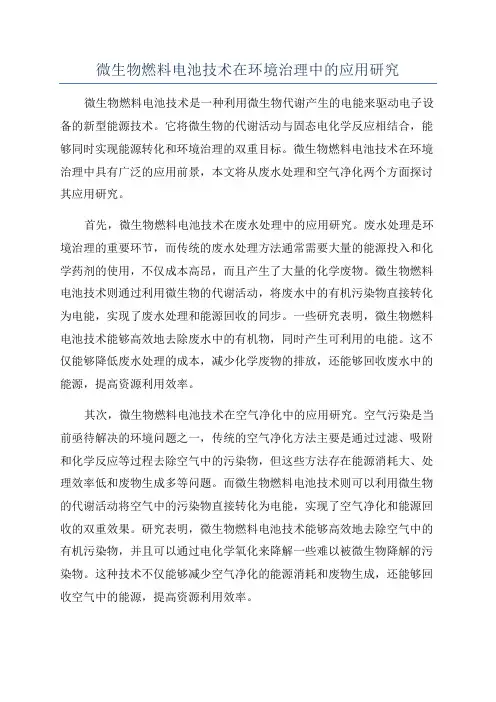 微生物燃料电池技术在环境治理中的应用研究

微生物燃料电池技术是一种利用微生物代谢产生的电能来驱动电子设备的新型能源技术。它将微生物的代谢活动与固态电化学反应相结合，能够同时实现能源转化和环境治理的双重目标。微生物燃料电池技术在环境治理中具有广泛的应用前景，本文将从废水处理和空气净化两个方面探讨其应用研究。

首先，微生物燃料电池技术在废水处理中的应用研究。废水处理是环境治理的重要环节，而传统的废水处理方法通常需要大量的能源投入和化学药剂的使用，不仅成本高昂，而且产生了大量的化学废物。微生物燃料电池技术则通过利用微生物的代谢活动，将废水中的有机污染物直接转化为电能，实现了废水处理和能源回收的同步。一些研究表明，微生物燃料电池技术能够高效地去除废水中的有机物，同时产生可利用的电能。这不仅能够降低废水处理的成本，减少化学废物的排放，还能够回收废水中的能源，提高资源利用效率。

其次，微生物燃料电池技术在空气净化中的应用研究。空气污染是当前亟待解决的环境问题之一，传统的空气净化方法主要是通过过滤、吸附和化学反应等过程去除空气中的污染物，但这些方法存在能源消耗大、处理效率低和废物生成多等问题。而微生物燃料电池技术则可以利用微生物的代谢活动将空气中的污染物直接转化为电能，实现了空气净化和能源回收的双重效果。研究表明，微生物燃料电池技术能够高效地去除空气中的有机污染物，并且可以通过电化学氧化来降解一些难以被微生物降解的污染物。这种技术不仅能够减少空气净化的能源消耗和废物生成，还能够回收空气中的能源，提高资源利用效率。